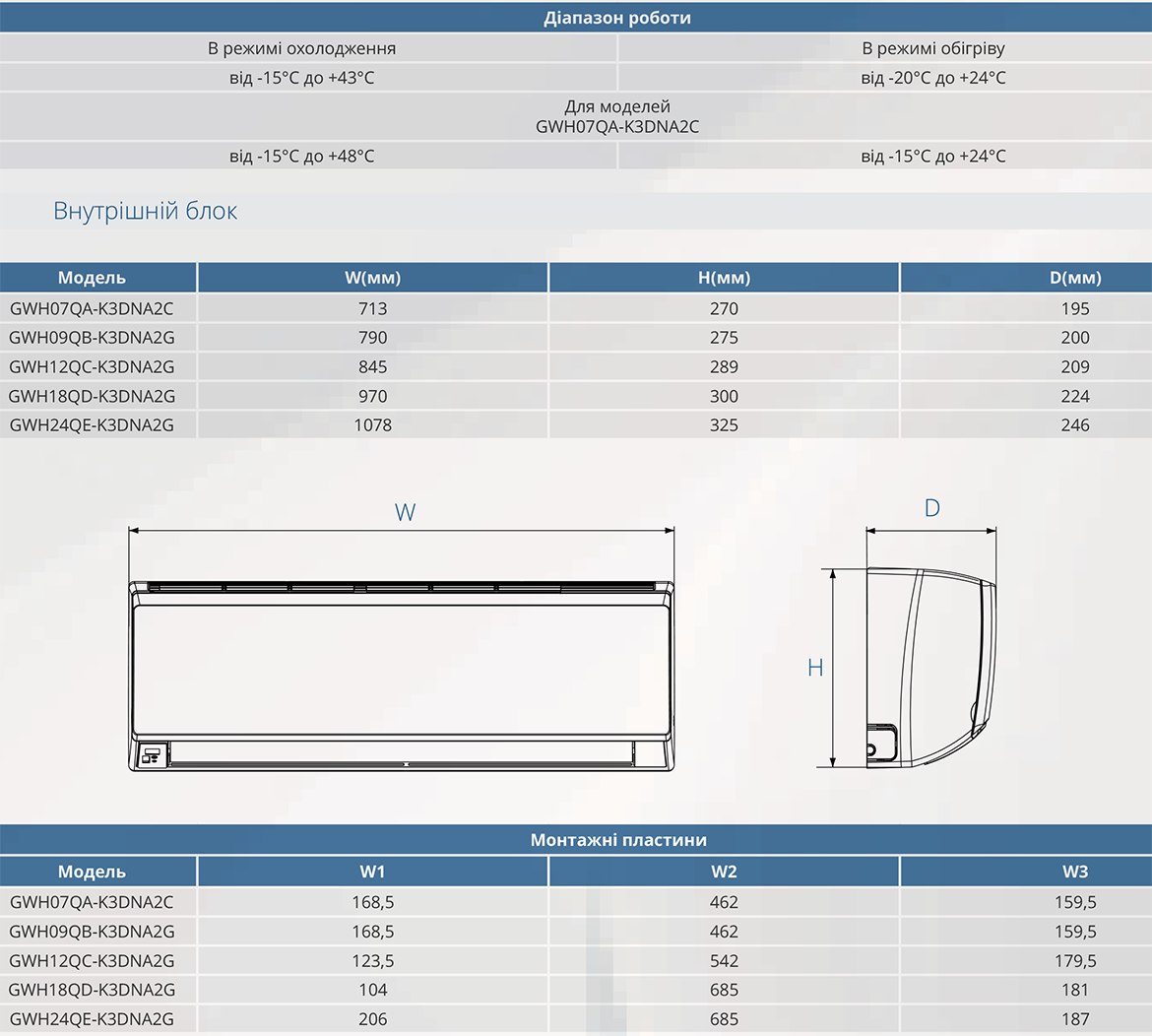 Діапазон роботи

| В режимі охолодження | В режимі обігріву |
|---|---|
| від -15°C до +43°C | від -20°C до +24°C |

Для моделей
GWH07QA-K3DNA2C

| від -15°C до +48°C | від -15°C до +24°C |
|---|---|

Внутрішній блок

| Модель | W(мм) | H(мм) | D(мм) |
|---|---|---|---|
| GWH07QA-K3DNA2C | 713 | 270 | 195 |
| GWH09QB-K3DNA2G | 790 | 275 | 200 |
| GWH12QC-K3DNA2G | 845 | 289 | 209 |
| GWH18QD-K3DNA2G | 970 | 300 | 224 |
| GWH24QE-K3DNA2G | 1078 | 325 | 246 |

W

D

H

Монтажні пластини

| Модель | W1 | W2 | W3 |
|---|---|---|---|
| GWH07QA-K3DNA2C | 168,5 | 462 | 159,5 |
| GWH09QB-K3DNA2G | 168,5 | 462 | 159,5 |
| GWH12QC-K3DNA2G | 123,5 | 542 | 179,5 |
| GWH18QD-K3DNA2G | 104 | 685 | 181 |
| GWH24QE-K3DNA2G | 206 | 685 | 187 |